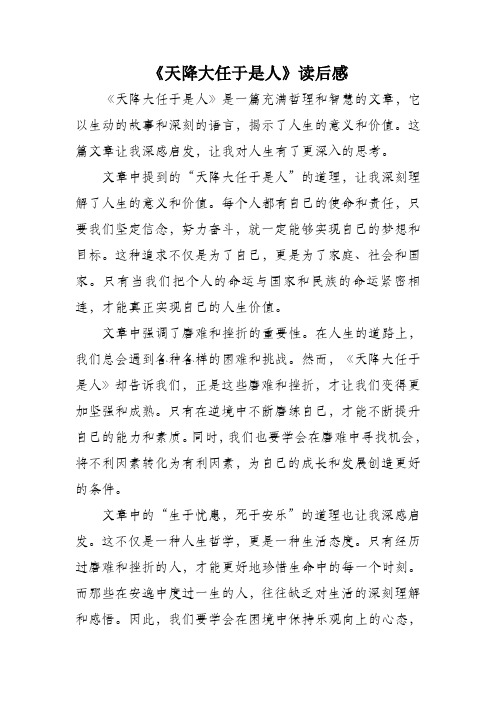 《天降大任于是人》读后感

《天降大任于是人》是一篇充满哲理和智慧的文章，它以生动的故事和深刻的语言，揭示了人生的意义和价值。这篇文章让我深感启发，让我对人生有了更深入的思考。

文章中提到的“天降大任于是人”的道理，让我深刻理解了人生的意义和价值。每个人都有自己的使命和责任，只要我们坚定信念，努力奋斗，就一定能够实现自己的梦想和目标。这种追求不仅是为了自己，更是为了家庭、社会和国家。只有当我们把个人的命运与国家和民族的命运紧密相连，才能真正实现自己的人生价值。

文章中强调了磨难和挫折的重要性。在人生的道路上，我们总会遇到各种各样的困难和挑战。然而，《天降大任于是人》却告诉我们，正是这些磨难和挫折，才让我们变得更加坚强和成熟。只有在逆境中不断磨练自己，才能不断提升自己的能力和素质。同时，我们也要学会在磨难中寻找机会，将不利因素转化为有利因素，为自己的成长和发展创造更好的条件。

文章中的“生于忧患，死于安乐”的道理也让我深感启发。这不仅是一种人生哲学，更是一种生活态度。只有经历过磨难和挫折的人，才能更好地珍惜生命中的每一个时刻。而那些在安逸中度过一生的人，往往缺乏对生活的深刻理解和感悟。因此，我们要学会在困境中保持乐观向上的心态，